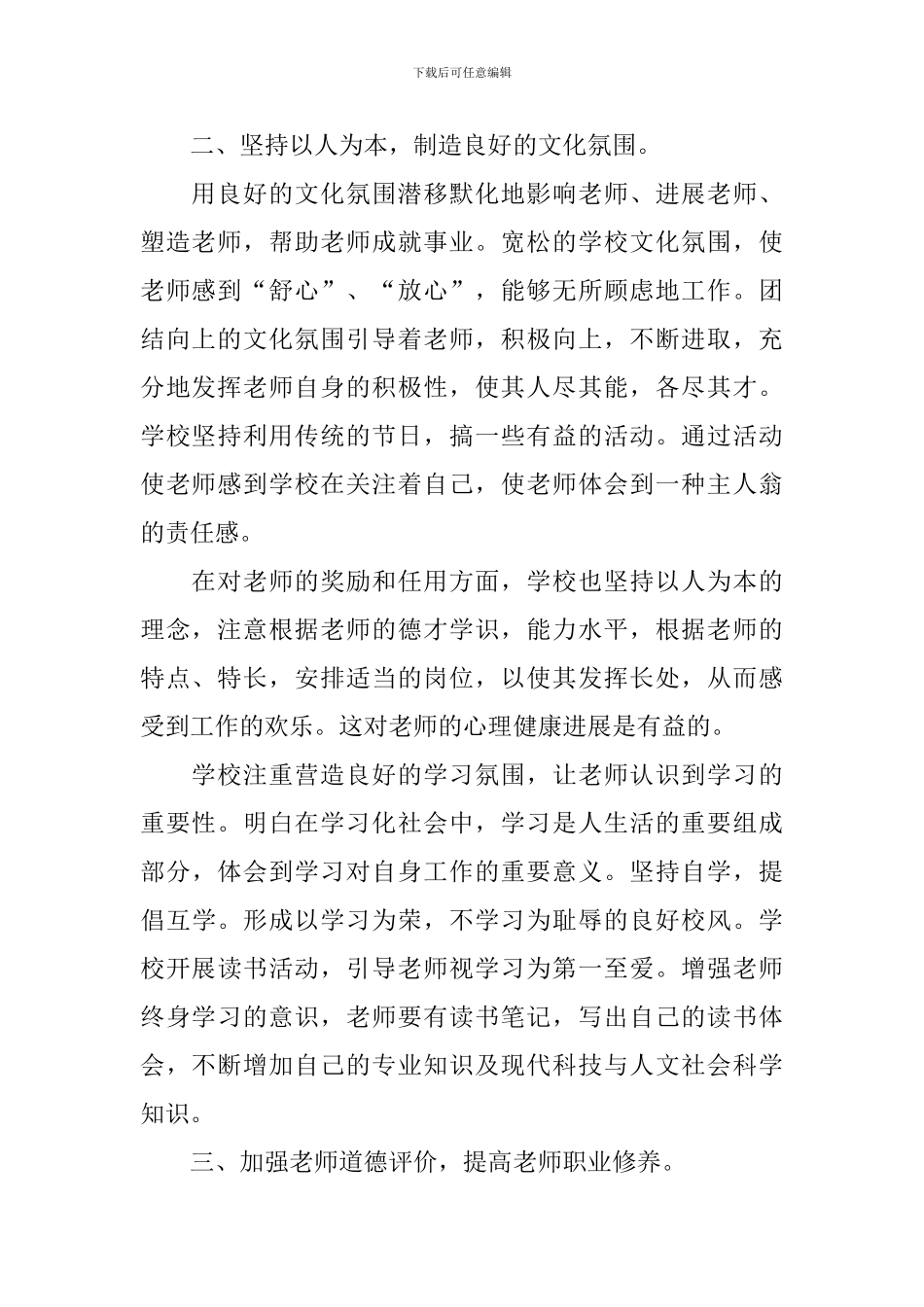 下载后可任意编辑

二、坚持以人为本，制造良好的文化氛围。

用良好的文化氛围潜移默化地影响老师、进展老师、塑造老师，帮助老师成就事业。宽松的学校文化氛围，使老师感到“舒心”、“放心”，能够无所顾虑地工作。团结向上的文化氛围引导着老师，积极向上，不断进取，充分地发挥老师自身的积极性，使其人尽其能，各尽其才。学校坚持利用传统的节日，搞一些有益的活动。通过活动使老师感到学校在关注着自己，使老师体会到一种主人翁的责任感。

在对老师的奖励和任用方面，学校也坚持以人为本的理念，注意根据老师的德才学识，能力水平，根据老师的特点、特长，安排适当的岗位，以使其发挥长处，从而感受到工作的欢乐。这对老师的心理健康进展是有益的。

学校注重营造良好的学习氛围，让老师认识到学习的重要性。明白在学习化社会中，学习是人生活的重要组成部分，体会到学习对自身工作的重要意义。坚持自学，提倡互学。形成以学习为荣，不学习为耻辱的良好校风。学校开展读书活动，引导老师视学习为第一至爱。增强老师终身学习的意识，老师要有读书笔记，写出自己的读书体会，不断增加自己的专业知识及现代科技与人文社会科学知识。

三、加强老师道德评价，提高老师职业修养。